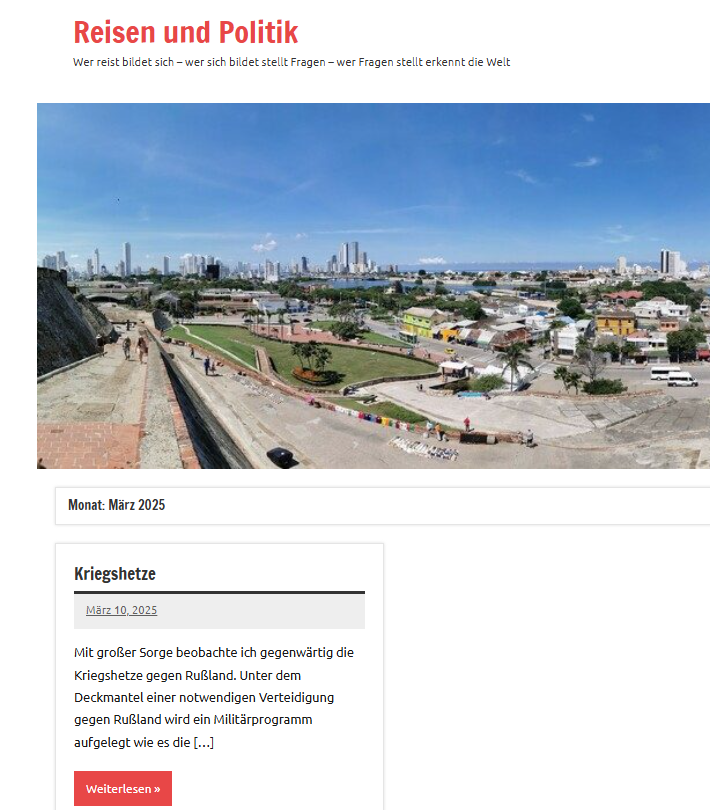 Reisen und Politik

Wer reist bildet sich – wer sich bildet stellt Fragen – wer Fragen stellt erkennt die Welt

Monat: März 2025

Kriegshetze

März 10, 2025

Mit großer Sorge beobachte ich gegenwärtig die Kriegshetze gegen Rußland. Unter dem Deckmantel einer notwendigen Verteidigung gegen Rußland wird ein Militärprogramm aufgelegt wie es die […]

Weiterlesen »